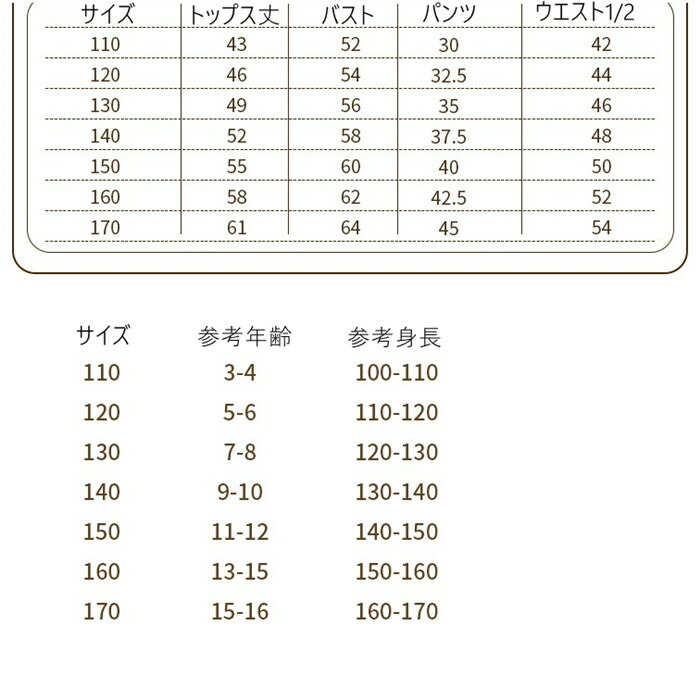 | サイズ | トップス丈 | バスト | パンツ | ウエスト1/2 |
|---|---|---|---|---|
| 110 | 43 | 52 | 30 | 42 |
| 120 | 46 | 54 | 32.5 | 44 |
| 130 | 49 | 56 | 35 | 46 |
| 140 | 52 | 58 | 37.5 | 48 |
| 150 | 55 | 60 | 40 | 50 |
| 160 | 58 | 62 | 42.5 | 52 |
| 170 | 61 | 64 | 45 | 54 |

| サイズ | 参考年齢 | 参考身長 |
|---|---|---|
| 110 | 3-4 | 100-110 |
| 120 | 5-6 | 110-120 |
| 130 | 7-8 | 120-130 |
| 140 | 9-10 | 130-140 |
| 150 | 11-12 | 140-150 |
| 160 | 13-15 | 150-160 |
| 170 | 15-16 | 160-170 |